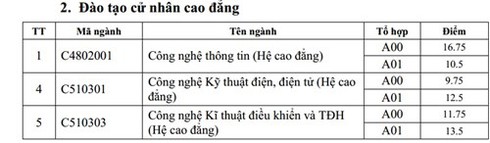 2. Đào tạo cử nhân cao đẳng

| TT | Mã ngành | Tên ngành | Tổ hợp | Điểm |
|---|---|---|---|---|
| 1 | C4802001 | Công nghệ thông tin (Hệ cao đẳng) | A00 | 16.75 |
| | | | A01 | 10.5 |
| 4 | C510301 | Công nghệ Kỹ thuật điện, điện tử (Hệ cao đẳng) | A00 | 9.75 |
| | | | A01 | 12.5 |
| 5 | C510303 | Công nghệ Kĩ thuật điều khiển và TĐH (Hệ cao đẳng) | A00 | 11.75 |
| | | | A01 | 13.5 |